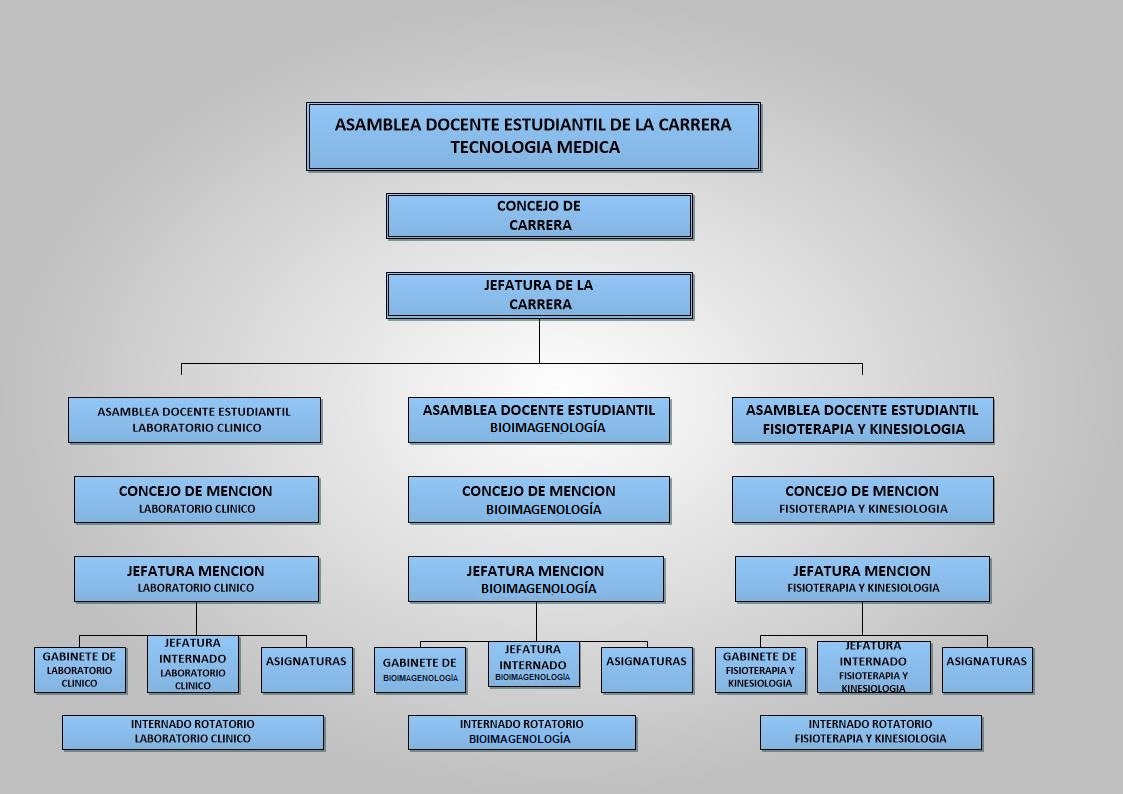 ASAMBLEA DOCENTE ESTUDIANTIL DE LA CARRERA TECNOLOGIA MEDICA

CONCEJO DE CARRERA

JEFATURA DE LA CARRERA

ASAMBLEA DOCENTE ESTUDIANTIL LABORATORIO CLINICO

CONCEJO DE MENCION LABORATORIO CLINICO

JEFATURA MENCION LABORATORIO CLINICO

GABINETE DE LABORATORIO CLINICO

JEFATURA INTERNADO LABORATORIO CLINICO

ASIGNATURAS

INTERNADO ROTATORIO LABORATORIO CLINICO

ASAMBLEA DOCENTE ESTUDIANTIL BIOIMAGENOLOGÍA

CONCEJO DE MENCION BIOIMAGENOLOGÍA

JEFATURA MENCION BIOIMAGENOLOGÍA

GABINETE DE BIOIMAGENOLOGÍA

JEFATURA INTERNADO BIOIMAGENOLOGÍA

ASIGNATURAS

INTERNADO ROTATORIO BIOIMAGENOLOGÍA

ASAMBLEA DOCENTE ESTUDIANTIL FISIOTERAPIA Y KINESIOLOGIA

CONCEJO DE MENCION FISIOTERAPIA Y KINESIOLOGIA

JEFATURA MENCION FISIOTERAPIA Y KINESIOLOGIA

GABINETE DE FISIOTERAPIA Y KINESIOLOGIA

JEFATURA INTERNADO FISIOTERAPIA Y KINESIOLOGIA

ASIGNATURAS

INTERNADO ROTATORIO FISIOTERAPIA Y KINESIOLOGIA